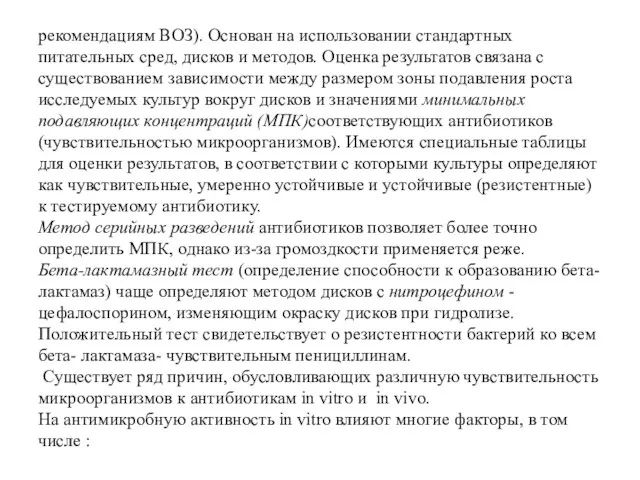 рекомендациям ВОЗ). Основан на использовании стандартных питательных сред, дисков и методов. Оценка результатов связана с существованием зависимости между размером зоны подавления роста исследуемых культур вокруг дисков и значениями минимальных подавляющих концентраций (МПК)соответствующих антибиотиков (чувствительностью микроорганизмов). Имеются специальные таблицы для оценки результатов, в соответствии с которыми культуры определяют как чувствительные, умеренно устойчивые и устойчивые (резистентные) к тестируемому антибиотику.
Метод серийных разведений антибиотиков позволяет более точно определить МПК, однако из-за громоздкости применяется реже.
Бета-лактамазный тест (определение способности к образованию бета-лактамаз) чаще определяют методом дисков с нитроцефином - цефалоспорином, изменяющим окраску дисков при гидролизе. Положительный тест свидетельствует о резистентности бактерий ко всем бета- лактамаза- чувствительным пенициллинам.
Существует ряд причин, обусловливающих различную чувствительность микроорганизмов к антибиотикам in vitro и in vivo.
На антимикробную активность in vitro влияют многие факторы, в том числе :